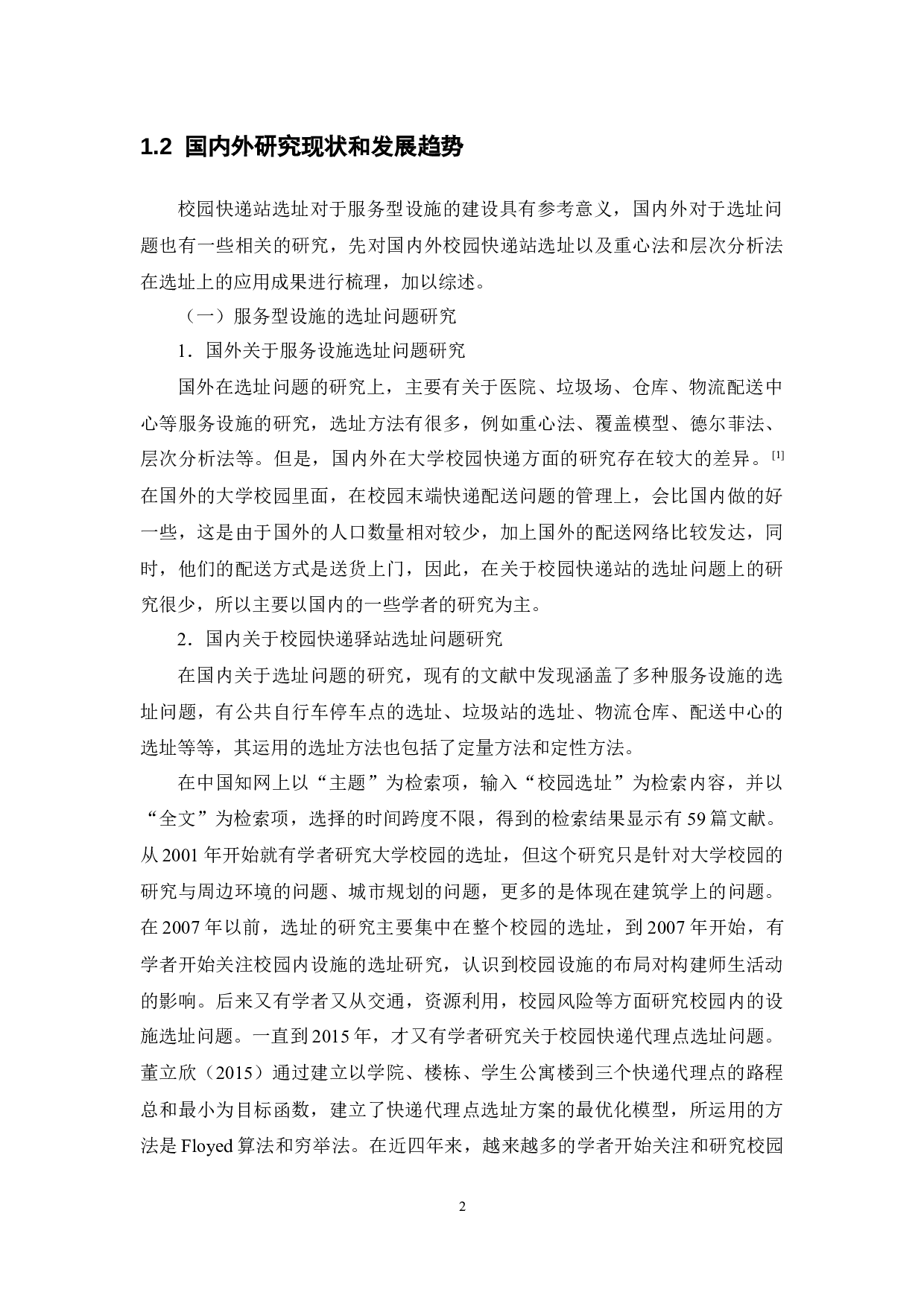 1.2 国内外研究现状和发展趋势

校园快递站选址对于服务型设施的建设具有参考意义，国内外对于选址问题也有一些相关的研究，先对国内外校园快递站选址以及重心法和层次分析法在选址上的应用成果进行梳理，加以综述。

（一）服务型设施的选址问题研究

1．国外关于服务设施选址问题研究

国外在选址问题的研究上，主要有关于医院、垃圾场、仓库、物流配送中心等服务设施的研究，选址方法有很多，例如重心法、覆盖模型、德尔菲法、层次分析法等。但是，国内外在大学校园快递方面的研究存在较大的差异。[1]在国外的大学校园里面，在校园末端快递配送问题的管理上，会比国内做的好一些，这是由于国外的人口数量相对较少，加上国外的配送网络比较发达，同时，他们的配送方式是送货上门，因此，在关于校园快递站的选址问题上的研究很少，所以主要以国内的一些学者的研究为主。

2．国内关于校园快递驿站选址问题研究

在国内关于选址问题的研究，现有的文献中发现涵盖了多种服务设施的选址问题，有公共自行车停车点的选址、垃圾站的选址、物流仓库、配送中心的选址等等，其运用的选址方法也包括了定量方法和定性方法。

在中国知网上以“主题”为检索项，输入“校园选址”为检索内容，并以“全文”为检索项，选择的时间跨度不限，得到的检索结果显示有 59 篇文献。从 2001 年开始就有学者研究大学校园的选址，但这个研究只是针对大学校园的研究与周边环境的问题、城市规划的问题，更多的是体现在建筑学上的问题。在 2007 年以前，选址的研究主要集中在整个校园的选址，到 2007 年开始，有学者开始关注校园内设施的选址研究，认识到校园设施的布局对构建师生活动的影响。后来又有学者又从交通，资源利用，校园风险等方面研究校园内的设施选址问题。一直到 2015 年，才又有学者研究关于校园快递代理点选址问题。董立欣（2015）通过建立以学院、楼栋、学生公寓楼到三个快递代理点的路程总和最小为目标函数，建立了快递代理点选址方案的最优化模型，所运用的方法是 Floyed 算法和穷举法。在近四年来，越来越多的学者开始关注和研究校园

2